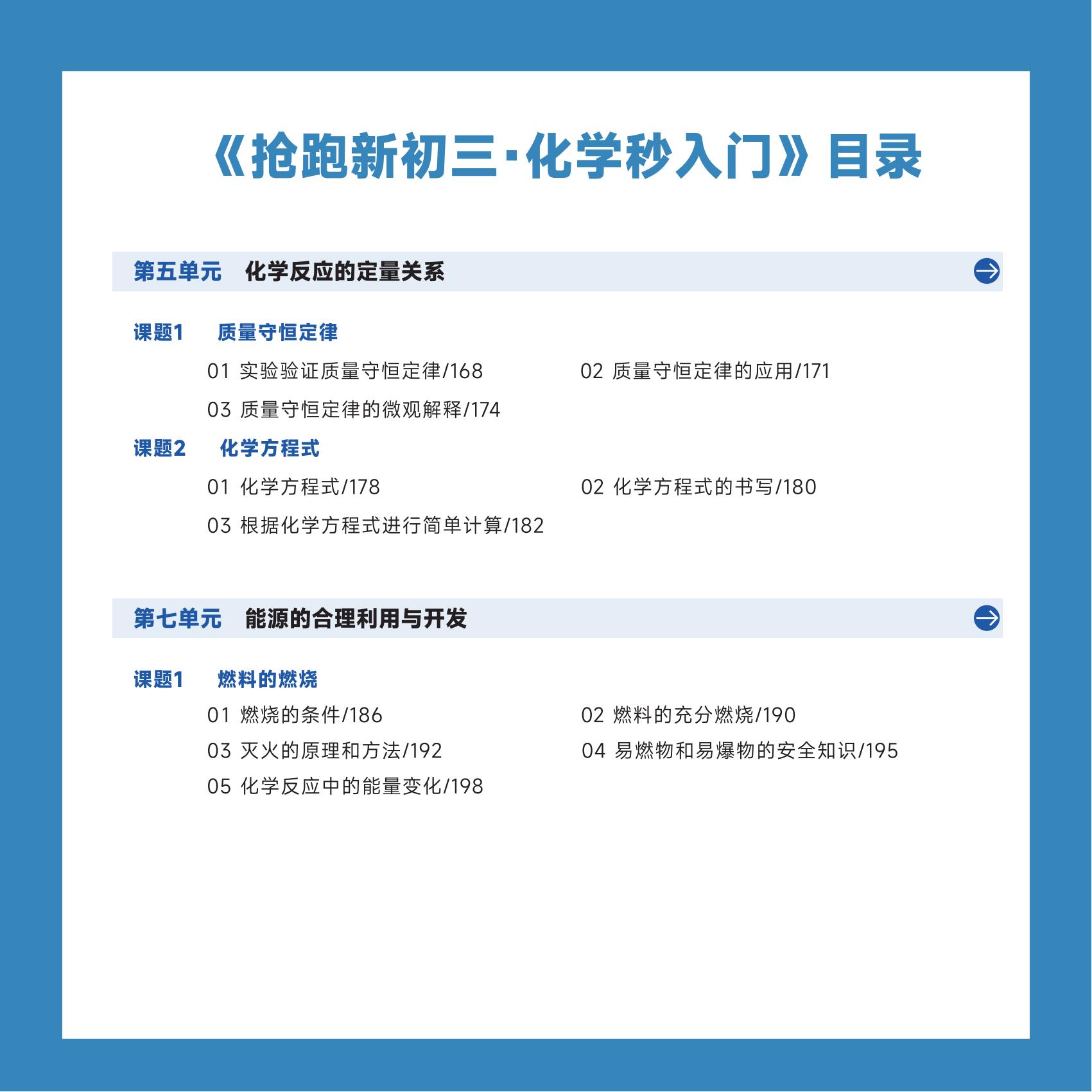 《抢跑新初三·化学秒入门》目录

第五单元　化学反应的定量关系

课题1　质量守恒定律

01 实验验证质量守恒定律/168

02 质量守恒定律的应用/171

03 质量守恒定律的微观解释/174

课题2　化学方程式

01 化学方程式/178

02 化学方程式的书写/180

03 根据化学方程式进行简单计算/182

第七单元　能源的合理利用与开发

课题1　燃料的燃烧

01 燃烧的条件/186

02 燃料的充分燃烧/190

03 灭火的原理和方法/192

04 易燃物和易爆物的安全知识/195

05 化学反应中的能量变化/198